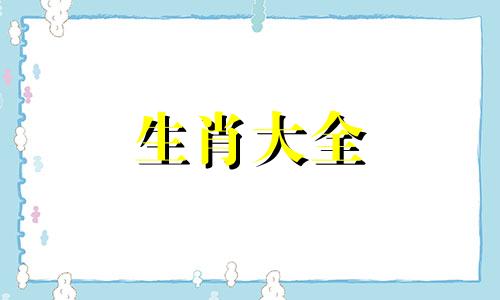 生肖大全